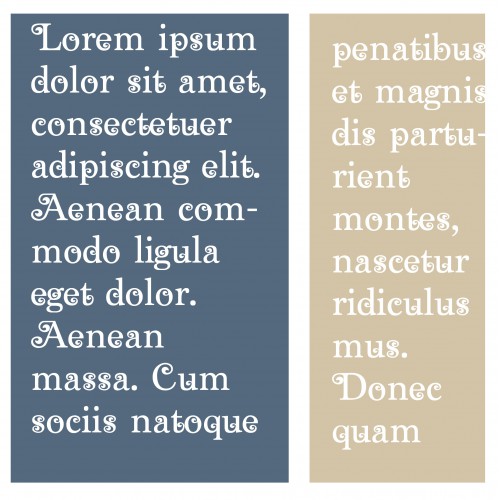 Lorem ipsum dolor sit amet, consectetuer adipiscing elit. Aenean commodo ligula eget dolor. Aenean massa. Cum sociis natoque

penatibus et magnis dis parturient montes, nascetur ridiculus mus. Donec quam